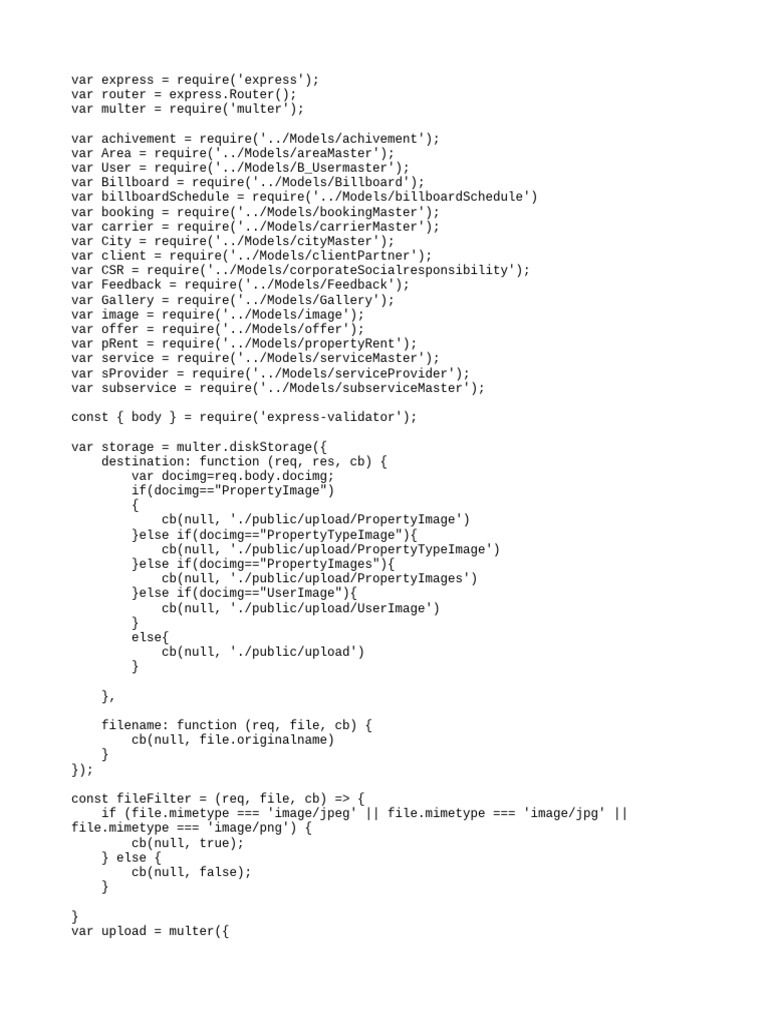 var express = require('express');
var router = express.Router();
var multer = require('multer');

var achivement = require('../Models/achivement');
var Area = require('../Models/areaMaster');
var User = require('../Models/B_Usermaster');
var Billboard = require('../Models/Billboard');
var billboardSchedule = require('../Models/billboardSchedule')
var booking = require('../Models/bookingMaster');
var carrier = require('../Models/carrierMaster');
var City = require('../Models/cityMaster');
var client = require('../Models/clientPartner');
var CSR = require('../Models/corporateSocialresponsibility');
var Feedback = require('../Models/Feedback');
var Gallery = require('../Models/Gallery');
var image = require('../Models/image');
var offer = require('../Models/offer');
var pRent = require('../Models/propertyRent');
var service = require('../Models/serviceMaster');
var sProvider = require('../Models/serviceProvider');
var subservice = require('../Models/subserviceMaster');

const { body } = require('express-validator');

var storage = multer.diskStorage({
    destination: function (req, res, cb) {
        var docimg=req.body.docimg;
        if(docimg=="PropertyImage")
        {
            cb(null, './public/upload/PropertyImage')
        }else if(docimg=="PropertyTypeImage"){
            cb(null, './public/upload/PropertyTypeImage')
        }else if(docimg=="PropertyImages"){
            cb(null, './public/upload/PropertyImages')
        }else if(docimg=="UserImage"){
            cb(null, './public/upload/UserImage')
        }
        else{
            cb(null, './public/upload')
        }

    },

    filename: function (req, file, cb) {
        cb(null, file.originalname)
    }
});

const fileFilter = (req, file, cb) => {
    if (file.mimetype === 'image/jpeg' || file.mimetype === 'image/jpg' ||
file.mimetype === 'image/png') {
        cb(null, true);
    } else {
        cb(null, false);
    }

}
var upload = multer({